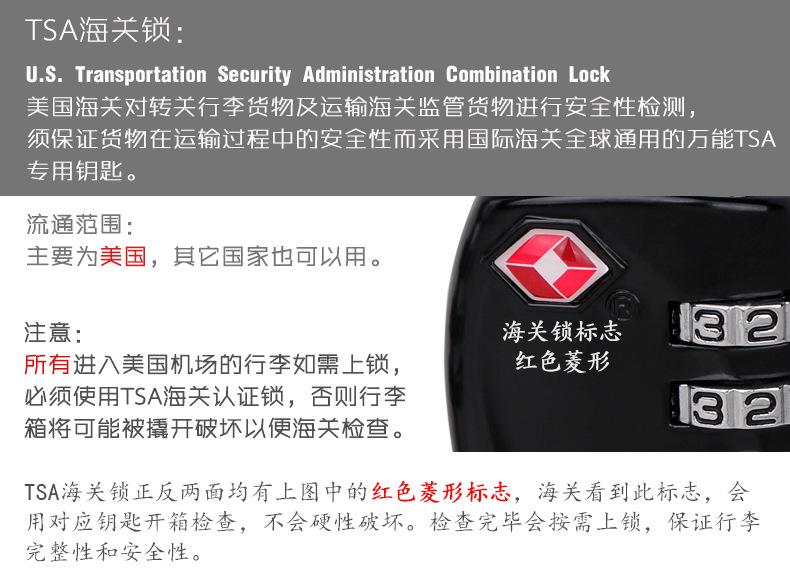 TSA海关锁:

U.S. Transportation Security Administration Combination Lock

美国海关对转关行李货物及运输海关监管货物进行安全性检测，须保证货物在运输过程中的安全性而采用国际海关全球通用的万能TSA专用钥匙。

流通范围:
主要为美国，其它国家也可以用。

注意:
所有进入美国机场的行李如需上锁，必须使用TSA海关认证锁，否则行李箱将可能被撬开破坏以便海关检查。

海关锁标志
红色菱形

32
32

TSA海关锁正反两面均有上图中的红色菱形标志，海关看到此标志，会用对应钥匙开箱检查，不会硬性破坏。检查完毕会按需上锁，保证行李完整性和安全性。